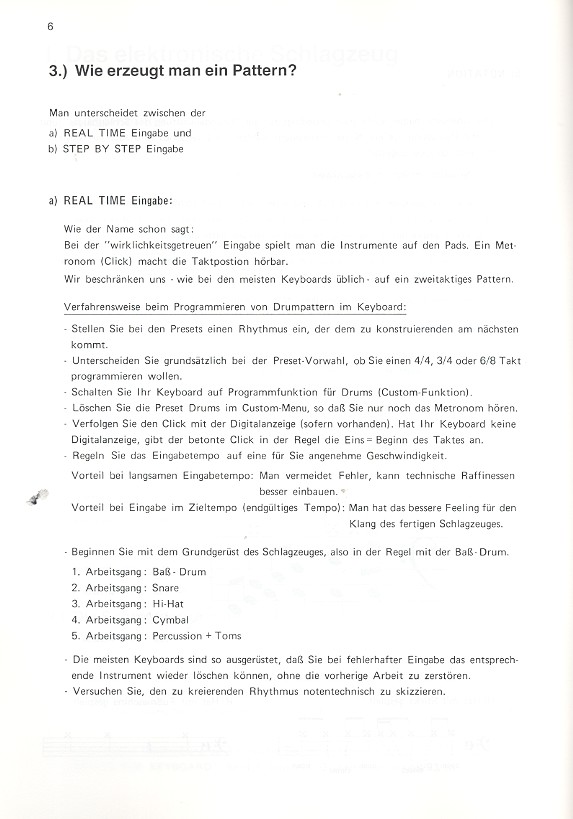 6

3.) Wie erzeugt man ein Pattern?

Man unterscheidet zwischen der

a) REAL TIME Eingabe und
b) STEP BY STEP Eingabe

a) REAL TIME Eingabe:

Wie der Name schon sagt:
Bei der "wirklichkeitsgetreuen" Eingabe spielt man die Instrumente auf den Pads. Ein Metronom (Click) macht die Taktpostion hörbar.
Wir beschränken uns - wie bei den meisten Keyboards üblich - auf ein zweitaktiges Pattern.

Verfahrensweise beim Programmieren von Drumpattern im Keyboard:

- Stellen Sie bei den Presets einen Rhythmus ein, der dem zu konstruierenden am nächsten kommt.
- Unterscheiden Sie grundsätzlich bei der Preset-Vorwahl, ob Sie einen 4/4, 3/4 oder 6/8 Takt programmieren wollen.
- Schalten Sie Ihr Keyboard auf Programmfunktion für Drums (Custom-Funktion).
- Löschen Sie die Preset Drums im Custom-Menu, so daß Sie nur noch das Metronom hören.
- Verfolgen Sie den Click mit der Digitalanzeige (sofern vorhanden). Hat Ihr Keyboard keine Digitalanzeige, gibt der betonte Click in der Regel die Eins = Beginn des Taktes an.
- Regeln Sie das Eingabetempo auf eine für Sie angenehme Geschwindigkeit.

Vorteil bei langsamen Eingabetempo: Man vermeidet Fehler, kann technische Raffinessen besser einbauen.
Vorteil bei Eingabe im Zieltempo (endgültiges Tempo): Man hat das bessere Feeling für den Klang des fertigen Schlagzeuges.

- Beginnen Sie mit dem Grundgerüst des Schlagzeuges, also in der Regel mit der Baß-Drum.

1. Arbeitsgang: Baß - Drum
2. Arbeitsgang: Snare
3. Arbeitsgang: Hi-Hat
4. Arbeitsgang: Cymbal
5. Arbeitsgang: Percussion + Toms

- Die meisten Keyboards sind so ausgerüstet, daß Sie bei fehlerhafter Eingabe das entsprechende Instrument wieder löschen können, ohne die vorherige Arbeit zu zerstören.
- Versuchen Sie, den zu kreierenden Rhythmus notentechnisch zu skizzieren.